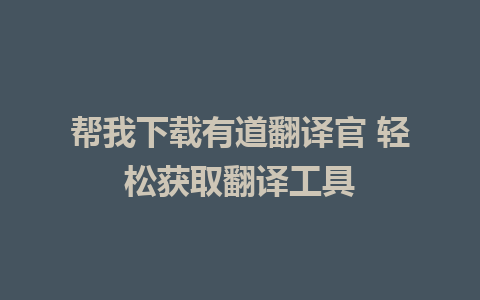 帮我下载有道翻译官 轻松获取翻译工具